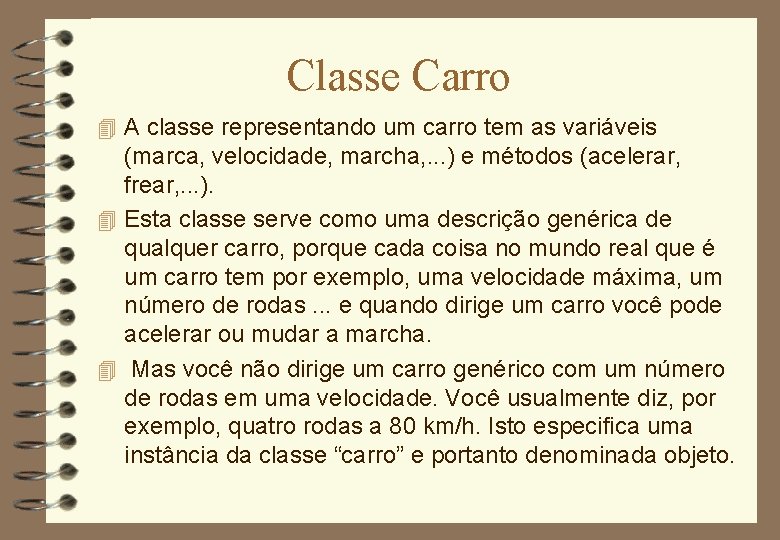 Classe Carro

A classe representando um carro tem as variáveis (marca, velocidade, marcha,...) e métodos (acelerar, frear,...).

Esta classe serve como uma descrição genérica de qualquer carro, porque cada coisa no mundo real que é um carro tem por exemplo, uma velocidade máxima, um número de rodas ... e quando dirige um carro você pode acelerar ou mudar a marcha.

Mas você não dirige um carro genérico com um número de rodas em uma velocidade. Você usualmente diz, por exemplo, quatro rodas a 80 km/h. Isto especifica uma instância da classe “carro” e portanto denominada objeto.